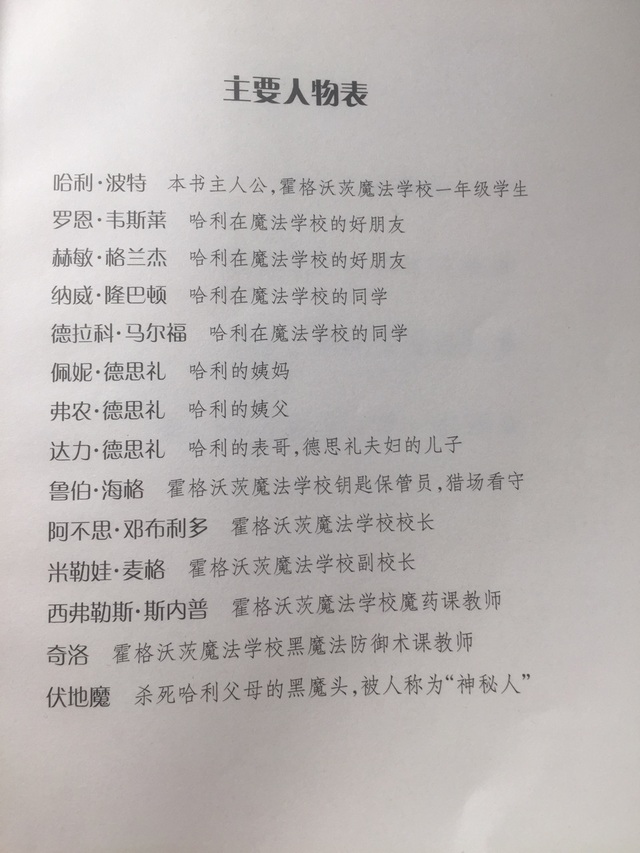 主要人物表

哈利·波特　本书主人公，霍格沃茨魔法学校一年级学生

罗恩·韦斯莱　哈利在魔法学校的好朋友

赫敏·格兰杰　哈利在魔法学校的好朋友

纳威·隆巴顿　哈利在魔法学校的同学

德拉科·马尔福　哈利在魔法学校的同学

佩妮·德思礼　哈利的姨妈

弗农·德思礼　哈利的姨父

达力·德思礼　哈利的表哥，德思礼夫妇的儿子

鲁伯·海格　霍格沃茨魔法学校钥匙保管员，猎场看守

阿不思·邓布利多　霍格沃茨魔法学校校长

米勒娃·麦格　霍格沃茨魔法学校副校长

西弗勒斯·斯内普　霍格沃茨魔法学校魔药课教师

奇洛　霍格沃茨魔法学校黑魔法防御术课教师

伏地魔　杀死哈利父母的黑魔头，被人称为“神秘人”